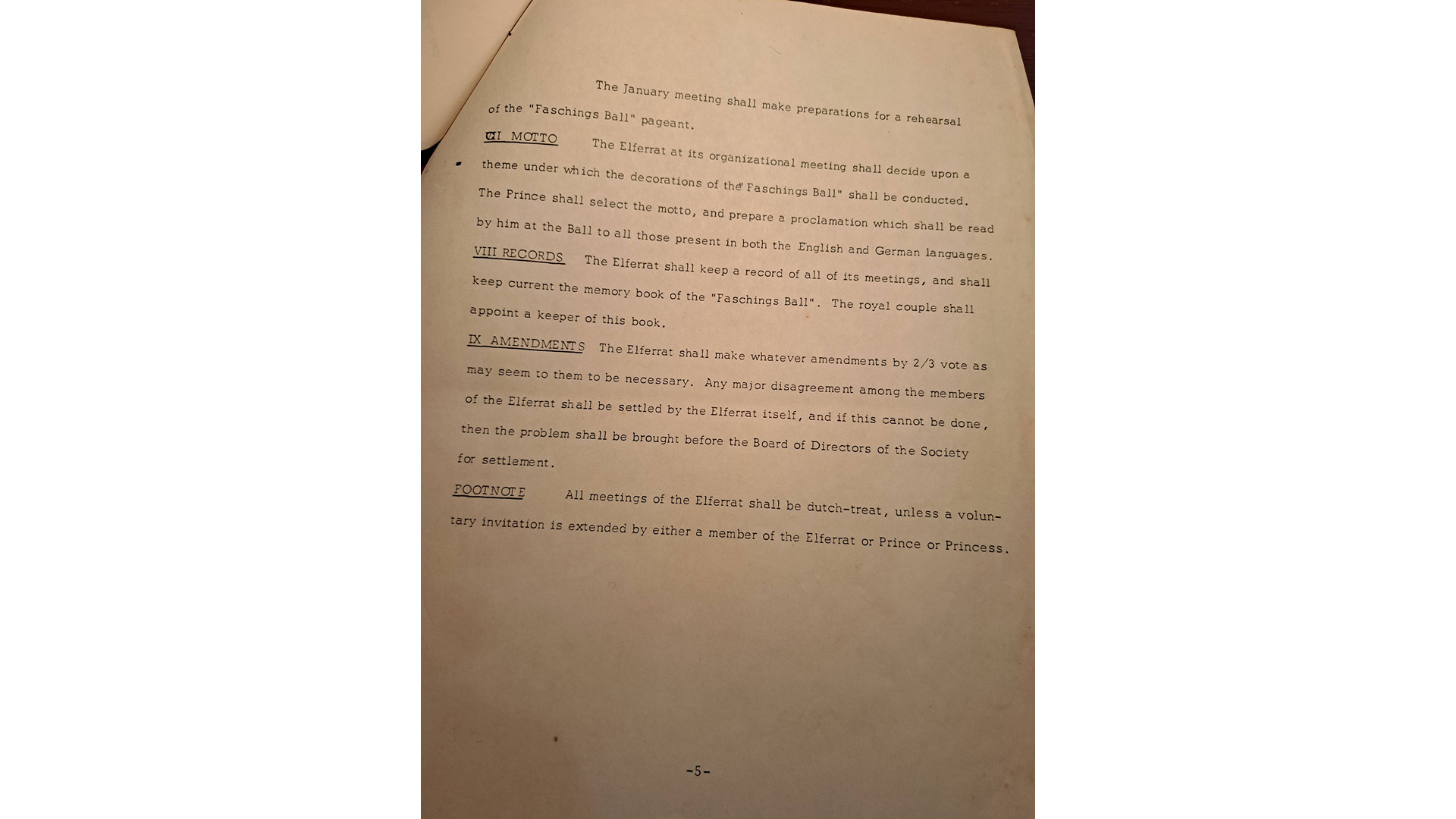 The January meeting shall make preparations for a rehearsal of the "Faschings Ball" pageant.

VII MOTTO The Elferrat at its organizational meeting shall decide upon a theme under which the decorations of the "Faschings Ball" shall be conducted. The Prince shall select the motto, and prepare a proclamation which shall be read by him at the Ball to all those present in both the English and German languages.

VIII RECORDS The Elferrat shall keep a record of all of its meetings, and shall keep current the memory book of the "Faschings Ball". The royal couple shall appoint a keeper of this book.

IX AMENDMENTS The Elferrat shall make whatever amendments by 2/3 vote as may seem to them to be necessary. Any major disagreement among the members of the Elferrat shall be settled by the Elferrat itself, and if this cannot be done, then the problem shall be brought before the Board of Directors of the Society for settlement.

FOOTNOTE All meetings of the Elferrat shall be dutch-treat, unless a voluntary invitation is extended by either a member of the Elferrat or Prince or Princess.

-5-